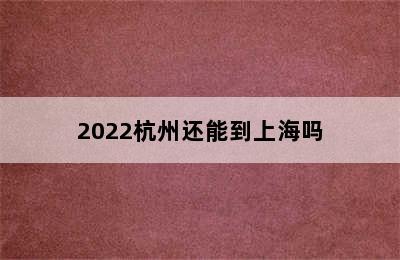 2022杭州还能到上海吗